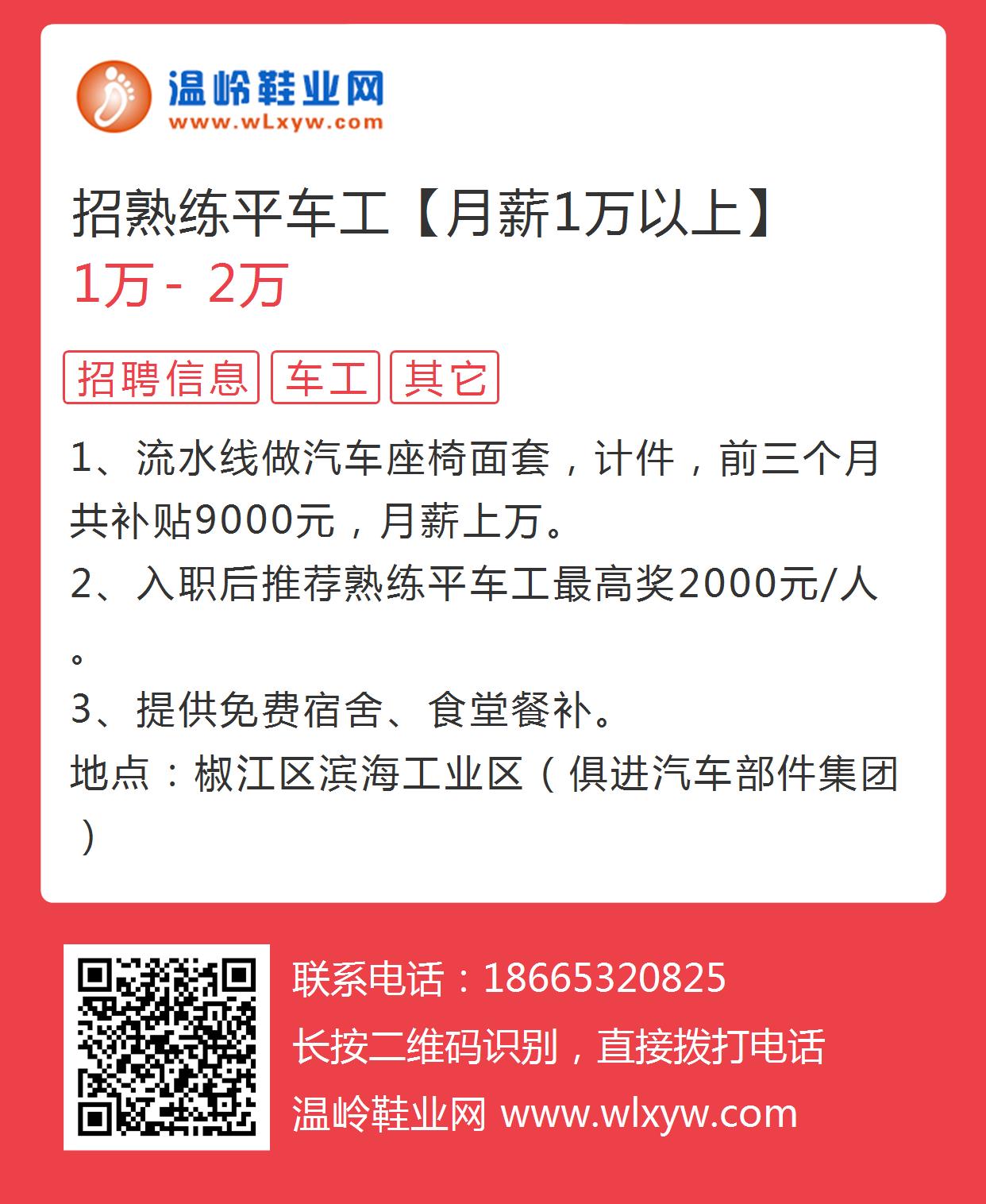 温岭鞋业网
www.wLxyw.com

招熟练平车工【月薪1万以上】
1万 - 2万

招聘信息 车工 其它

1、流水线做汽车座椅面套，计件，前三个月共补贴9000元，月薪上万。
2、入职后推荐熟练平车工最高奖2000元/人。
3、提供免费宿舍、食堂餐补。
地点：椒江区滨海工业区（俱进汽车部件集团）

联系电话：18665320825
长按二维码识别，直接拨打电话
温岭鞋业网 www.wlxyw.com